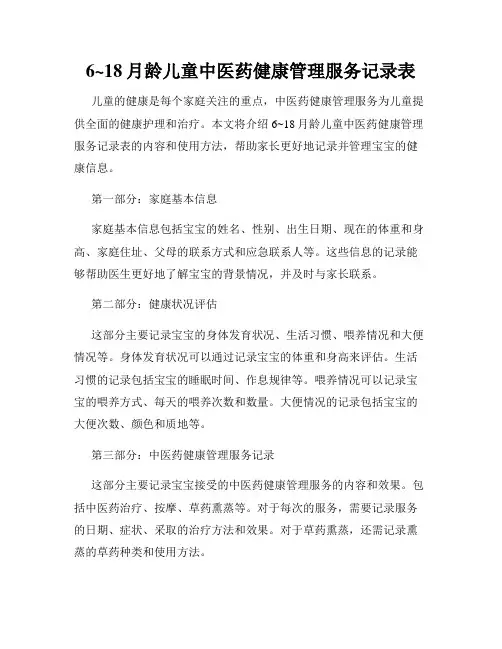 6~18 月龄儿童中医药健康管理服务记录表

儿童的健康是每个家庭关注的重点，中医药健康管理服务为儿童提供全面的健康护理和治疗。本文将介绍 6~18 月龄儿童中医药健康管理服务记录表的内容和使用方法，帮助家长更好地记录并管理宝宝的健康信息。

第一部分：家庭基本信息

家庭基本信息包括宝宝的姓名、性别、出生日期、现在的体重和身高、家庭住址、父母的联系方式和应急联系人等。这些信息的记录能够帮助医生更好地了解宝宝的背景情况，并及时与家长联系。

第二部分：健康状况评估

这部分主要记录宝宝的身体发育状况、生活习惯、喂养情况和大便情况等。身体发育状况可以通过记录宝宝的体重和身高来评估。生活习惯的记录包括宝宝的睡眠时间、作息规律等。喂养情况可以记录宝宝的喂养方式、每天的喂养次数和数量。大便情况的记录包括宝宝的大便次数、颜色和质地等。

第三部分：中医药健康管理服务记录

这部分主要记录宝宝接受的中医药健康管理服务的内容和效果。包括中医药治疗、按摩、草药熏蒸等。对于每次的服务，需要记录服务的日期、症状、采取的治疗方法和效果。对于草药熏蒸，还需记录熏蒸的草药种类和使用方法。